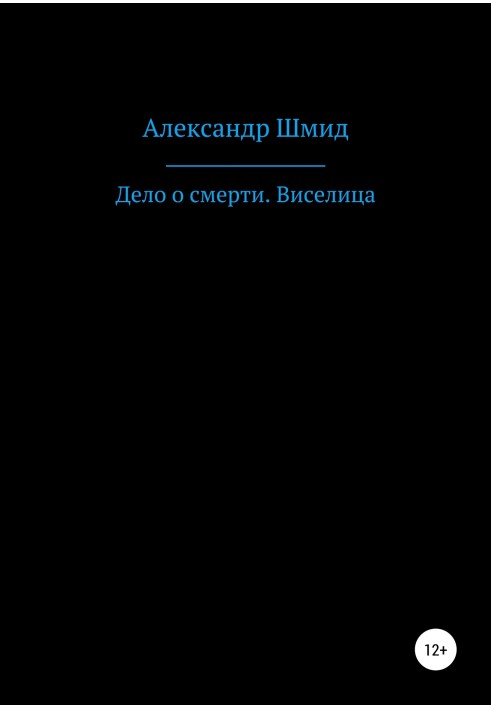 Александр Шмид

Дело о смерти. Виселица

12+